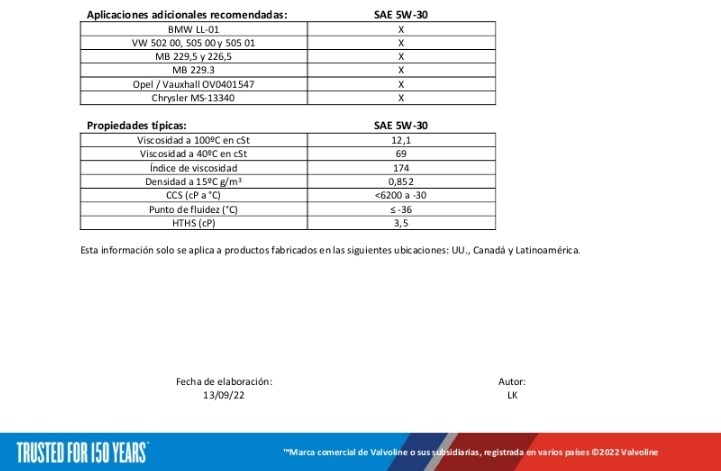 | Aplicaciones adicionales recomendadas: | SAE 5W-30 |
|---|---|
| BMW LL-01 | X |
| VW 502 00, 505 00 y 505 01 | X |
| MB 229,5 y 226,5 | X |
| MB 229.3 | X |
| Opel / Vauxhall OV0401547 | X |
| Chrysler MS-13340 | X |

| Propiedades típicas: | SAE 5W-30 |
|---|---|
| Viscosidad a 100ºC en cSt | 12,1 |
| Viscosidad a 40ºC en cSt | 69 |
| Índice de viscosidad | 174 |
| Densidad a 15ºC g/m³ | 0,852 |
| CCS (cP a °C) | <6200 a -30 |
| Punto de fluidez (°C) | ≤ -36 |
| HTHS (cP) | 3,5 |

Esta información solo se aplica a productos fabricados en las siguientes ubicaciones: UU., Canadá y Latinoamérica.

Fecha de elaboración:
13/09/22

Autor:
LK

TRUSTED FOR 150 YEARS

™Marca comercial de Valvoline o sus subsidiarias, registrada en varios países ©2022 Valvoline